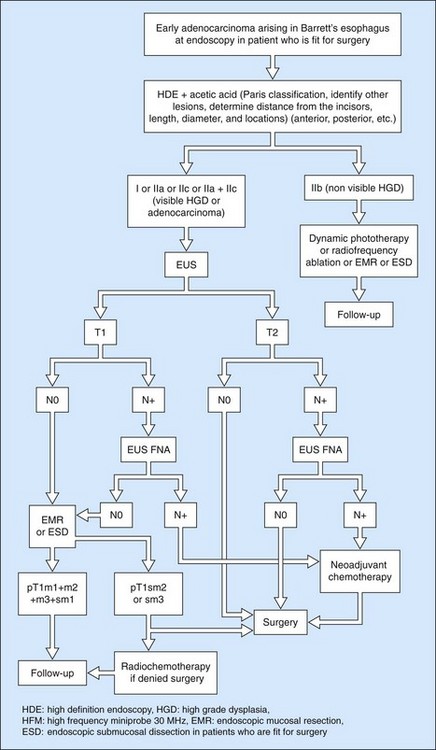 Early adenocarcinoma arising in Barrett's esophagus at endoscopy in patient who is fit for surgery

HDE + acetic acid (Paris classification, identify other lesions, determine distance from the incisors, length, diameter, and locations) (anterior, posterior, etc.)

I or IIa or IIc or IIa + IIc (visible HGD or adenocarcinoma)

IIb (non visible HGD)

Dynamic phototherapy or radiofrequency ablation or EMR or ESD

Follow-up

EUS

T1

T2

N0

N+

N0

N+

EUS FNA

EUS FNA

N0

N+

N0

N+

EMR or ESD

Neoadjuvant chemotherapy

pT1m1+m2 +m3+sm1

pT1sm2 or sm3

Surgery

Follow-up

Radiochemotherapy if denied surgery

HDE: high definition endoscopy, HGD: high grade dysplasia, HFM: high frequency miniprobe 30 MHz, EMR: endoscopic mucosal resection, ESD: endoscopic submucosal dissection in patients who are fit for surgery